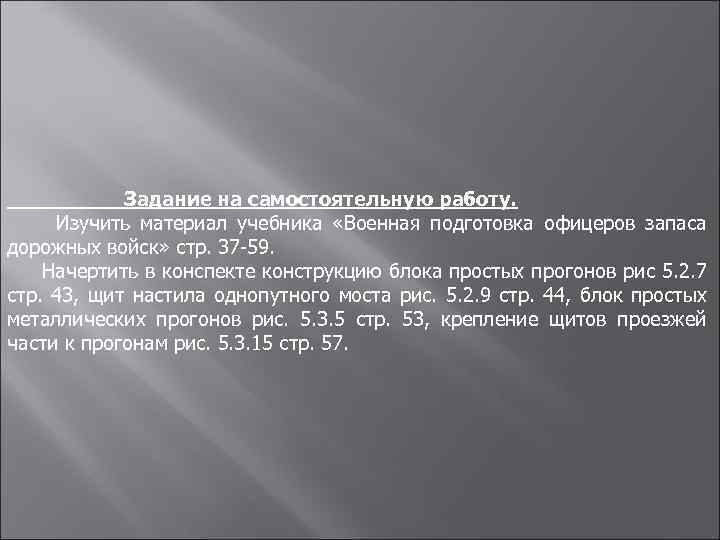 Задание на самостоятельную работу.

Изучить материал учебника «Военная подготовка офицеров запаса дорожных войск» стр. 37-59.

Начертить в конспекте конструкцию блока простых прогонов рис 5.2.7 стр. 43, щит настила однопутного моста рис. 5.2.9 стр. 44, блок простых металлических прогонов рис. 5.3.5 стр. 53, крепление щитов проезжей части к прогонам рис. 5.3.15 стр. 57.